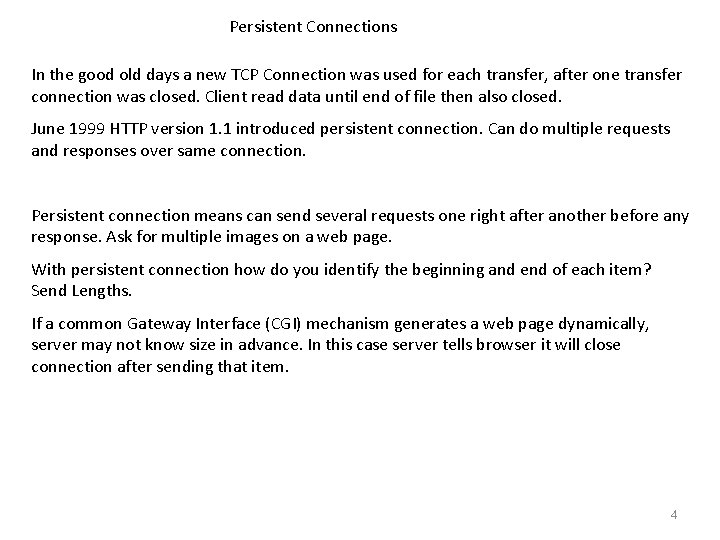 Persistent Connections

In the good old days a new TCP Connection was used for each transfer, after one transfer connection was closed. Client read data until end of file then also closed.

June 1999 HTTP version 1.1 introduced persistent connection. Can do multiple requests and responses over same connection.

Persistent connection means can send several requests one right after another before any response. Ask for multiple images on a web page.

With persistent connection how do you identify the beginning and end of each item? Send Lengths.

If a common Gateway Interface (CGI) mechanism generates a web page dynamically, server may not know size in advance. In this case server tells browser it will close connection after sending that item.

4